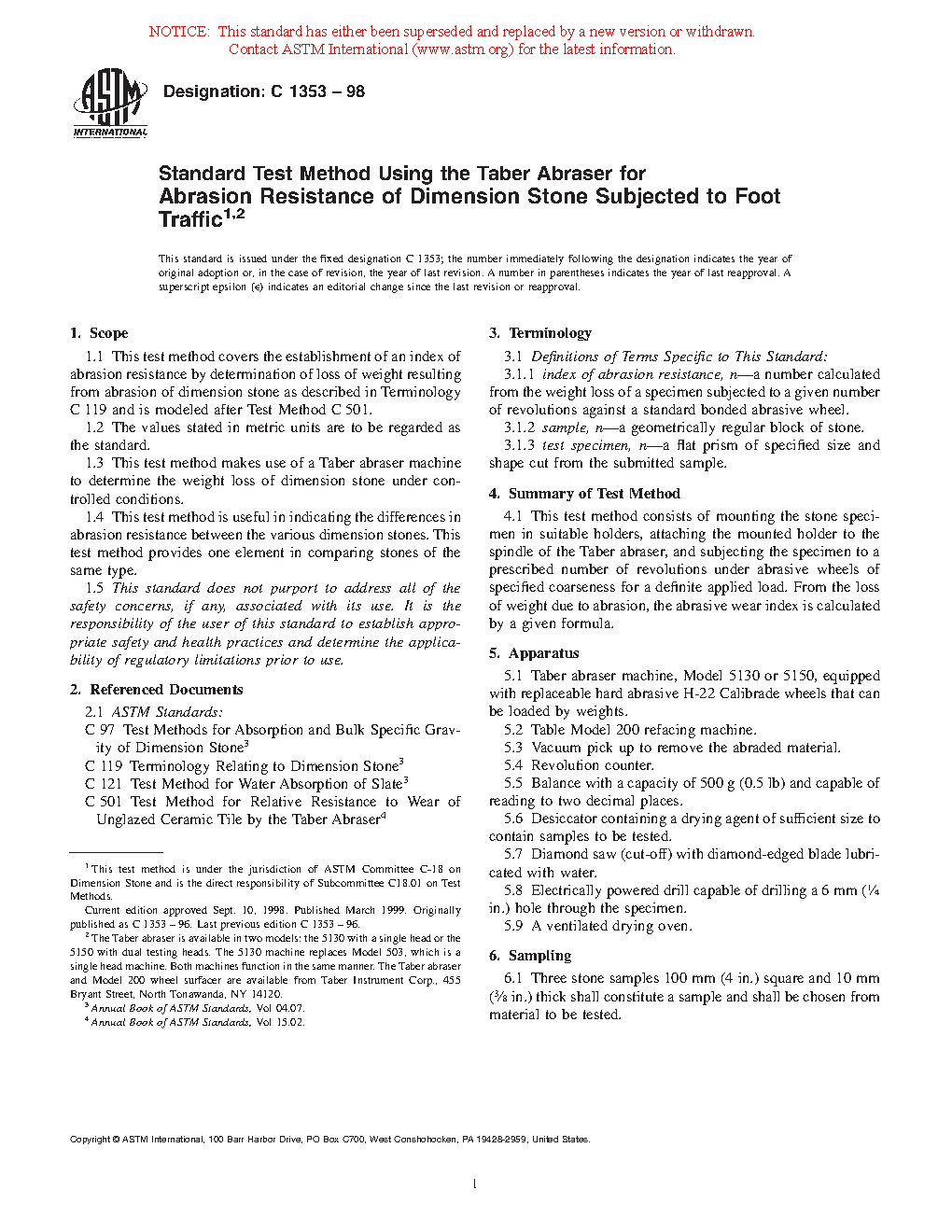 NOTICE: This standard has either been superseded and replaced by a new version or withdrawn. Contact ASTM International (www.astm.org) for the latest information.

ASTM INTERNATIONAL

Designation: C 1353 – 98

Standard Test Method Using the Taber Abraser for Abrasion Resistance of Dimension Stone Subjected to Foot Traffic$^{1,2}$

This standard is issued under the fixed designation C 1353; the number immediately following the designation indicates the year of original adoption or, in the case of revision, the year of last revision. A number in parentheses indicates the year of last reapproval. A superscript epsilon (ε) indicates an editorial change since the last revision or reapproval.

1. Scope

1.1 This test method covers the establishment of an index of abrasion resistance by determination of loss of weight resulting from abrasion of dimension stone as described in Terminology C 119 and is modeled after Test Method C 501.

1.2 The values stated in metric units are to be regarded as the standard.

1.3 This test method makes use of a Taber abraser machine to determine the weight loss of dimension stone under controlled conditions.

1.4 This test method is useful in indicating the differences in abrasion resistance between the various dimension stones. This test method provides one element in comparing stones of the same type.

1.5 This standard does not purport to address all of the safety concerns, if any, associated with its use. It is the responsibility of the user of this standard to establish appropriate safety and health practices and determine the applicability of regulatory limitations prior to use.

2. Referenced Documents

2.1 ASTM Standards:

C 97 Test Methods for Absorption and Bulk Specific Gravity of Dimension Stone$^3$

C 119 Terminology Relating to Dimension Stone$^3$

C 121 Test Method for Water Absorption of Slate$^3$

C 501 Test Method for Relative Resistance to Wear of Unglazed Ceramic Tile by the Taber Abraser$^4$

$^1$ This test method is under the jurisdiction of ASTM Committee C-18 on Dimension Stone and is the direct responsibility of Subcommittee C18.01 on Test Methods.

Current edition approved Sept. 10, 1998. Published March 1999. Originally published as C 1353 – 96. Last previous edition C 1353 – 96.

$^2$ The Taber abraser is available in two models: the 5130 with a single head or the 5150 with dual testing heads. The 5130 machine replaces Model 503, which is a single head machine. Both machines function in the same manner. The Taber abraser and Model 200 wheel surfacer are available from Taber Instrument Corp., 455 Bryant Street, North Tonawanda, NY 14120.

$^3$ Annual Book of ASTM Standards, Vol 04.07.

$^4$ Annual Book of ASTM Standards, Vol 15.02.

3. Terminology

3.1 Definitions of Terms Specific to This Standard:

3.1.1 index of abrasion resistance, n—a number calculated from the weight loss of a specimen subjected to a given number of revolutions against a standard bonded abrasive wheel.

3.1.2 sample, n—a geometrically regular block of stone.

3.1.3 test specimen, n—a flat prism of specified size and shape cut from the submitted sample.

4. Summary of Test Method

4.1 This test method consists of mounting the stone specimen in suitable holders, attaching the mounted holder to the spindle of the Taber abraser, and subjecting the specimen to a prescribed number of revolutions under abrasive wheels of specified coarseness for a definite applied load. From the loss of weight due to abrasion, the abrasive wear index is calculated by a given formula.

5. Apparatus

5.1 Taber abraser machine, Model 5130 or 5150, equipped with replaceable hard abrasive H-22 Calibrade wheels that can be loaded by weights.

5.2 Table Model 200 refacing machine.

5.3 Vacuum pick up to remove the abraded material.

5.4 Revolution counter.

5.5 Balance with a capacity of 500 g (0.5 lb) and capable of reading to two decimal places.

5.6 Desiccator containing a drying agent of sufficient size to contain samples to be tested.

5.7 Diamond saw (cut-off) with diamond-edged blade lubricated with water.

5.8 Electrically powered drill capable of drilling a 6 mm (¼ in.) hole through the specimen.

5.9 A ventilated drying oven.

6. Sampling

6.1 Three stone samples 100 mm (4 in.) square and 10 mm (⅜ in.) thick shall constitute a sample and shall be chosen from material to be tested.

Copyright © ASTM International, 100 Barr Harbor Drive, PO Box C700, West Conshohocken, PA 19428-2959, United States.

1